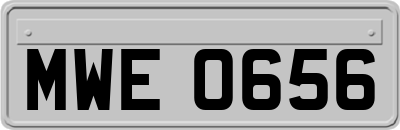 MWE 0656